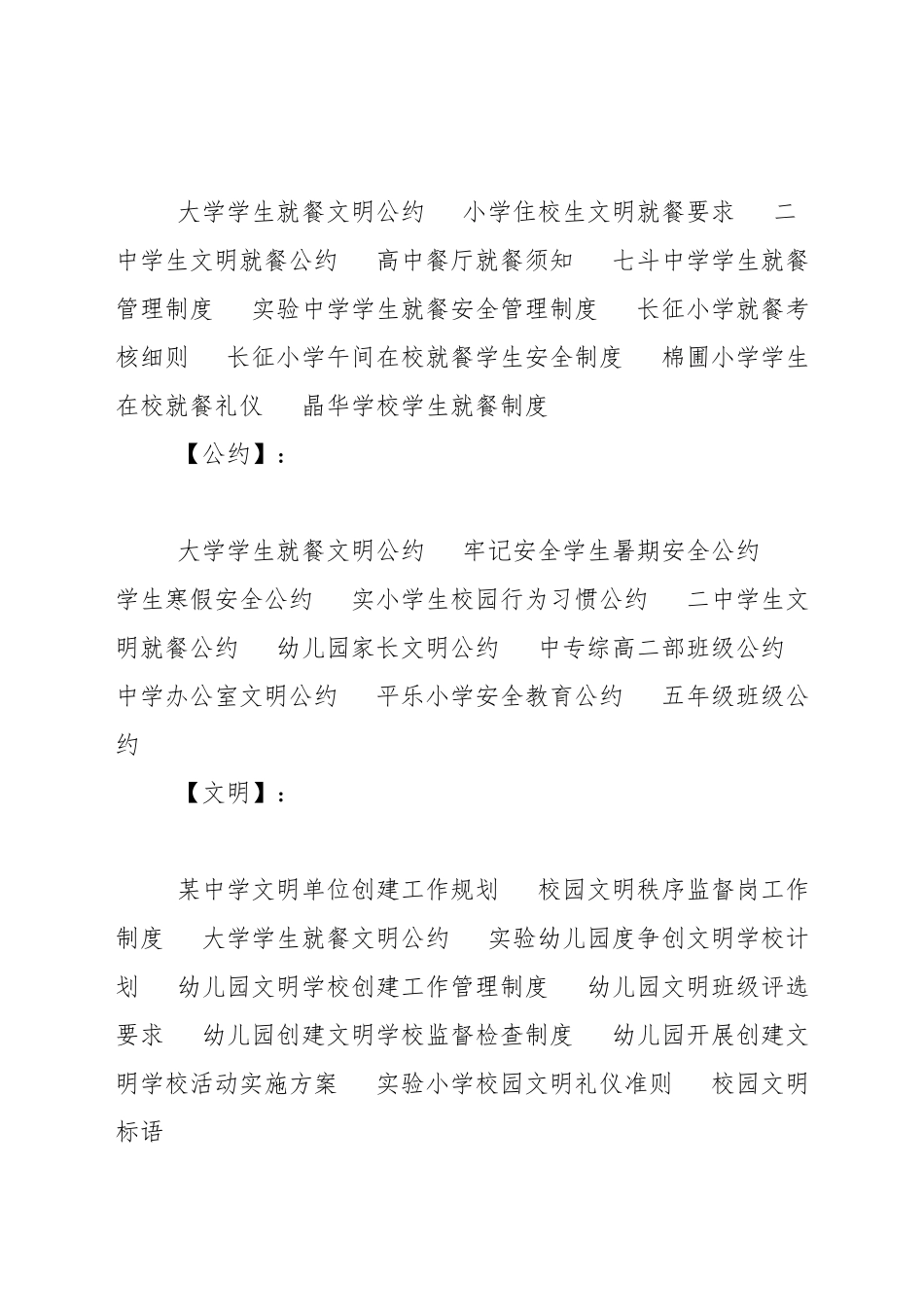 大学学生就餐文明公约　小学住校生文明就餐要求　二中学生文明就餐公约　高中餐厅就餐须知　七斗中学学生就餐管理制度　实验中学学生就餐安全管理制度　长征小学就餐考核细则　长征小学午间在校就餐学生安全制度　棉圃小学学生在校就餐礼仪　晶华学校学生就餐制度

【公约】：

大学学生就餐文明公约　牢记安全学生暑期安全公约　学生寒假安全公约　实小学生校园行为习惯公约　二中学生文明就餐公约　幼儿园家长文明公约　中专综高二部班级公约　中学办公室文明公约　平乐小学安全教育公约　五年级班级公约

【文明】：

某中学文明单位创建工作规划　校园文明秩序监督岗工作制度　大学学生就餐文明公约　实验幼儿园度争创文明学校计划　幼儿园文明学校创建工作管理制度　幼儿园文明班级评选要求　幼儿园创建文明学校监督检查制度　幼儿园开展创建文明学校活动实施方案　实验小学校园文明礼仪准则　校园文明标语